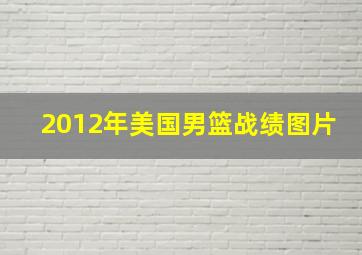 2012年美国男篮战绩图片